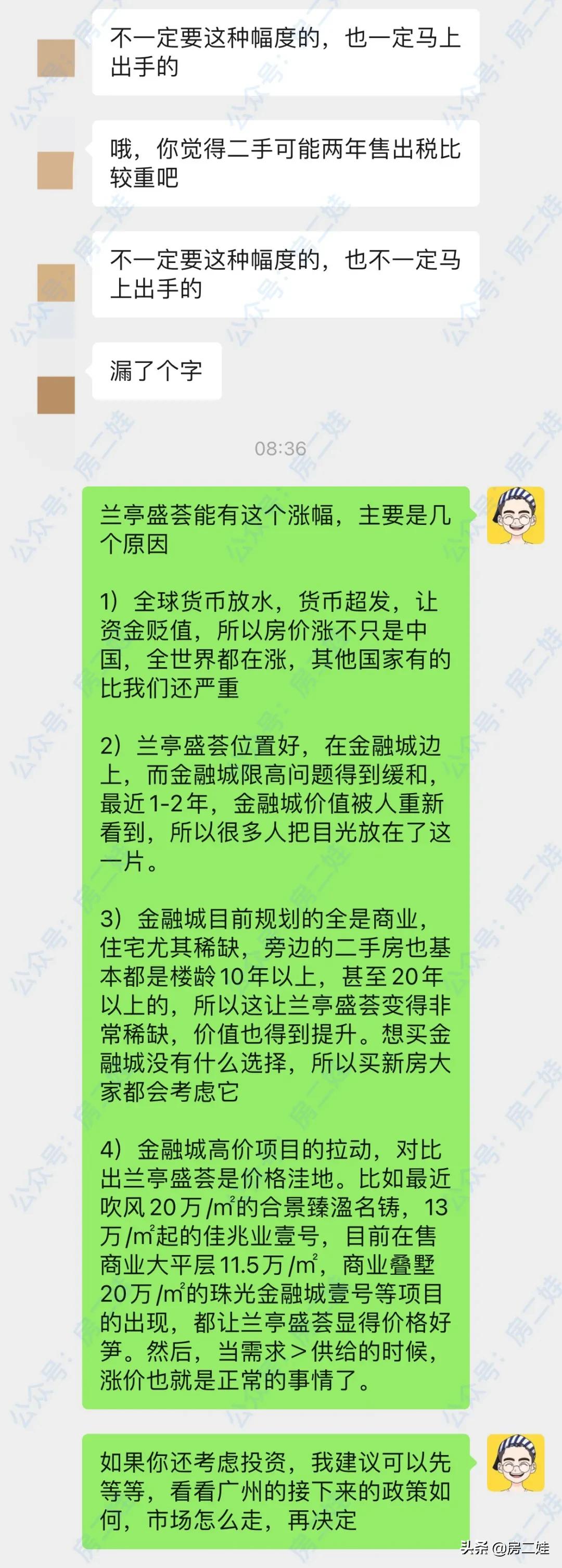 不一定要这种幅度的，也一定马上出手的

哦，你觉得二手可能两年售出税比较重吧

不一定要这种幅度的，也不一定马上出手的

漏了个字

08:36

兰亭盛荟能有这个涨幅，主要是几个原因

1）全球货币放水，货币超发，让资金贬值，所以房价涨不只是中国，全世界都在涨，其他国家有的比我们还严重

2）兰亭盛荟位置好，在金融城边上，而金融城限高问题得到缓和，最近1-2年，金融城价值被人重新看到，所以很多人把目光放在了这一片。

3）金融城目前规划的全是商业，住宅尤其稀缺，旁边的二手房也基本都是楼龄10年以上，甚至20年以上的，所以这让兰亭盛荟变得非常稀缺，价值也得到提升。想买金融城没有什么选择，所以买新房大家都会考虑它

4）金融城高价项目的拉动，对比出兰亭盛荟是价格洼地。比如最近吹风20万/㎡的合景臻溋名铸，13万/㎡起的佳兆业壹号，目前在售商业大平层11.5万/㎡，商业叠墅20万/㎡的珠光金融城壹号等项目的出现，都让兰亭盛荟显得价格好笋。然后，当需求＞供给的时候，涨价也就是正常的事情了。

如果你还考虑投资，我建议可以先等等，看看广州的接下来的政策如何，市场怎么走，再决定

公众号：房二娃

头条@房二娃